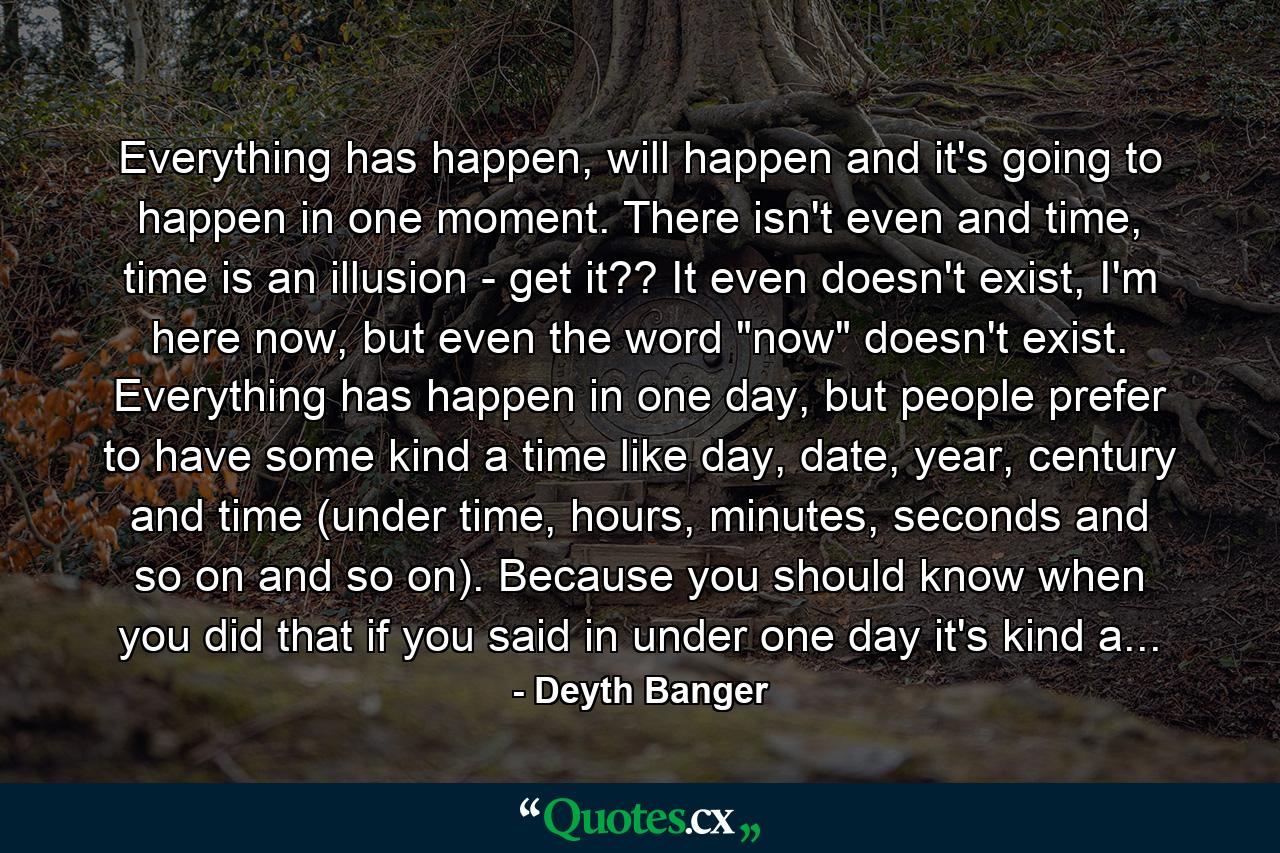 Everything has happen, will happen and it's going to happen in one moment. There isn't even and time, time is an illusion - get it?? It even doesn't exist, I'm here now, but even the word "now" doesn't exist. Everything has happen in one day, but people prefer to have some kind a time like day, date, year, century and time (under time, hours, minutes, seconds and so on and so on). Because you should know when you did that if you said in under one day it's kind a...

- Deyth Banger

“Quotes.cx„